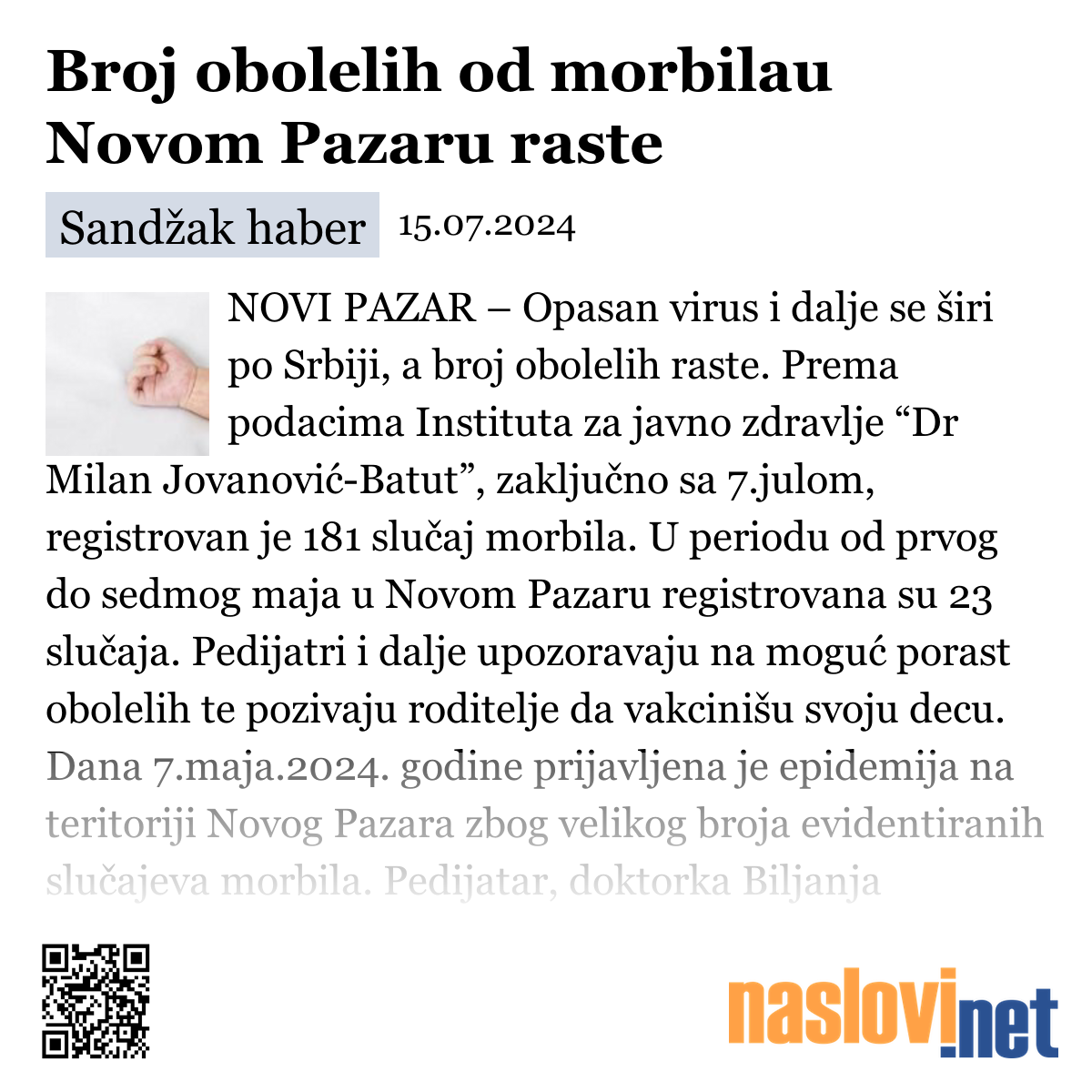 Broj obolelih od morbilau Novom Pazaru raste

Sandžak haber 15.07.2024

NOVI PAZAR – Opasan virus i dalje se širi po Srbiji, a broj obolelih raste. Prema podacima Instituta za javno zdravlje “Dr Milan Jovanović-Batut”, zaključno sa 7.julom, registrovan je 181 slučaj morbila. U periodu od prvog do sedmog maja u Novom Pazaru registrovana su 23 slučaja. Pedijatri i dalje upozoravaju na moguć porast obolelih te pozivaju roditelje da vakcinišu svoju decu. Dana 7.maja.2024. godine prijavljena je epidemija na teritoriji Novog Pazara zbog velikog broja evidentiranih slučajeva morbila. Pedijatar, doktorka Biljanja

naslovi.net